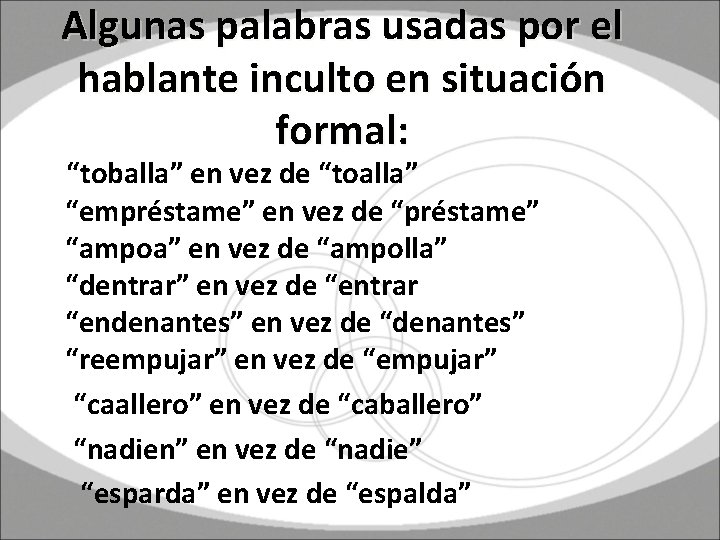 Algunas palabras usadas por el hablante inculto en situación formal:

“toballa” en vez de “toalla”
“empréstame” en vez de “préstame”
“ampoa” en vez de “ampolla”
“dentrar” en vez de “entrar
“endenantes” en vez de “denantes”
“reempujar” en vez de “empujar”
“caallero” en vez de “caballero”
“nadien” en vez de “nadie”
“esparda” en vez de “espalda”